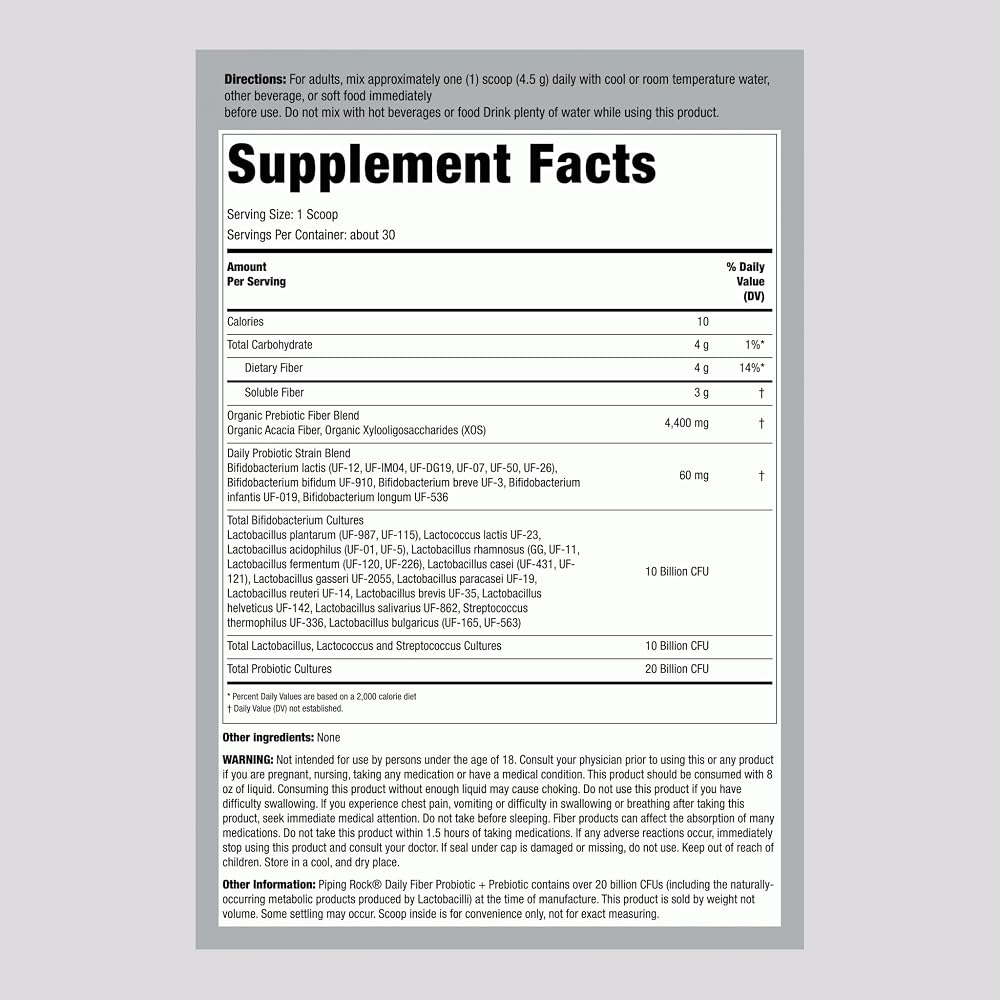 Directions: For adults, mix approximately one (1) scoop (4.5 g) daily with cool or room temperature water, other beverage, or soft food immediately before use. Do not mix with hot beverages or food Drink plenty of water while using this product.

Supplement Facts

Serving Size: 1 Scoop
Servings Per Container: about 30

| Amount Per Serving | | % Daily Value (DV) |
|---|---|---|
| Calories | 10 | |
| Total Carbohydrate | 4 g | 1%* |
| Dietary Fiber | 4 g | 14%* |
| Soluble Fiber | 3 g | † |
| Organic Prebiotic Fiber Blend Organic Acacia Fiber, Organic Xylooligosaccharides (XOS) | 4,400 mg | † |
| Daily Probiotic Strain Blend Bifidobacterium lactis (UF-12, UF-IM04, UF-DG19, UF-07, UF-50, UF-26), Bifidobacterium bifidum UF-910, Bifidobacterium breve UF-3, Bifidobacterium infantis UF-019, Bifidobacterium longum UF-536 | 60 mg | † |
| Total Bifidobacterium Cultures Lactobacillus plantarum (UF-987, UF-115), Lactococcus lactis UF-23, Lactobacillus acidophilus (UF-01, UF-5), Lactobacillus rhamnosus (GG, UF-11, Lactobacillus fermentum (UF-120, UF-226), Lactobacillus casei (UF-431, UF-121), Lactobacillus gasseri UF-2055, Lactobacillus paracasei UF-19, Lactobacillus reuteri UF-14, Lactobacillus brevis UF-35, Lactobacillus helveticus UF-142, Lactobacillus salivarius UF-862, Streptococcus thermophilus UF-336, Lactobacillus bulgaricus (UF-165, UF-563) | 10 Billion CFU | |
| Total Lactobacillus, Lactococcus and Streptococcus Cultures | 10 Billion CFU | |
| Total Probiotic Cultures | 20 Billion CFU | |

* Percent Daily Values are based on a 2,000 calorie diet
† Daily Value (DV) not established.

Other ingredients: None

WARNING: Not intended for use by persons under the age of 18. Consult your physician prior to using this or any product if you are pregnant, nursing, taking any medication or have a medical condition. This product should be consumed with 8 oz of liquid. Consuming this product without enough liquid may cause choking. Do not use this product if you have difficulty swallowing. If you experience chest pain, vomiting or difficulty in swallowing or breathing after taking this product, seek immediate medical attention. Do not take before sleeping. Fiber products can affect the absorption of many medications. Do not take this product within 1.5 hours of taking medications. If any adverse reactions occur, immediately stop using this product and consult your doctor. If seal under cap is damaged or missing, do not use. Keep out of reach of children. Store in a cool, and dry place.

Other Information: Piping Rock® Daily Fiber Probiotic + Prebiotic contains over 20 billion CFUs (including the naturally-occurring metabolic products produced by Lactobacilli) at the time of manufacture. This product is sold by weight not volume. Some settling may occur. Scoop inside is for convenience only, not for exact measuring.